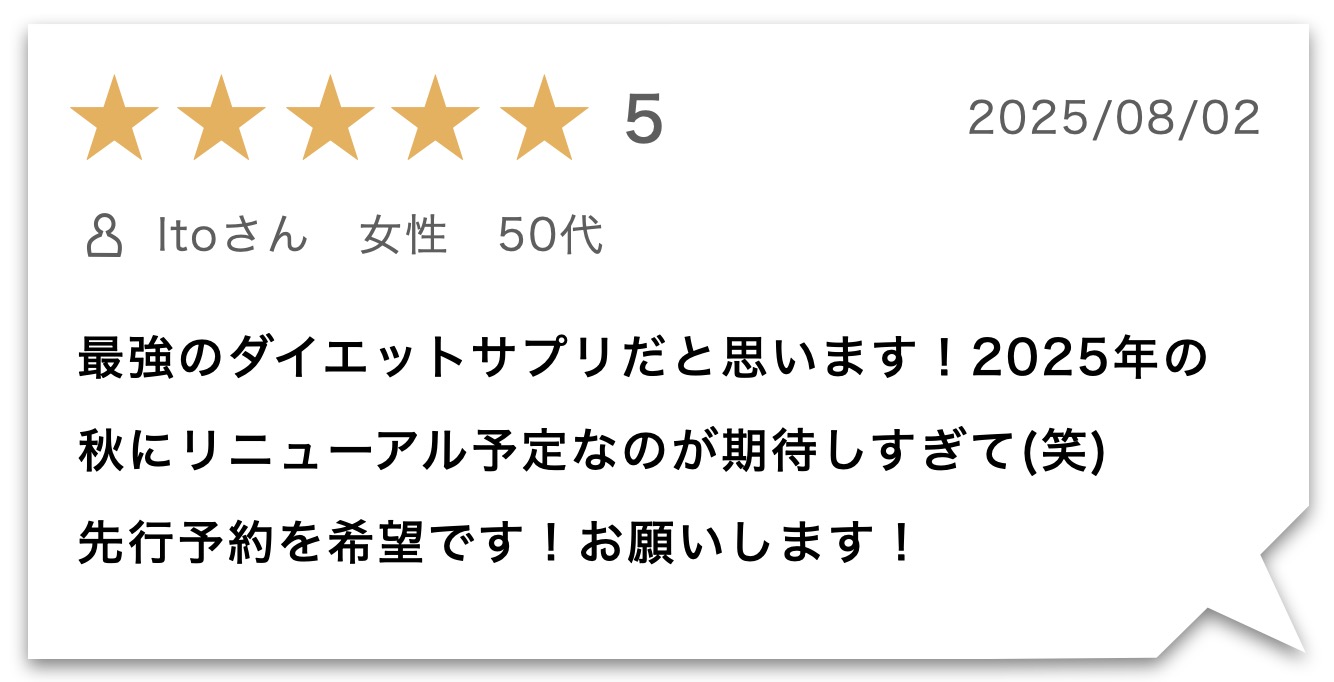 ★★★★★ 5 2025/08/02

Itoさん　女性　50代

最強のダイエットサプリだと思います！2025年の秋にリニューアル予定なのが期待しすぎて(笑)
先行予約を希望です！お願いします！